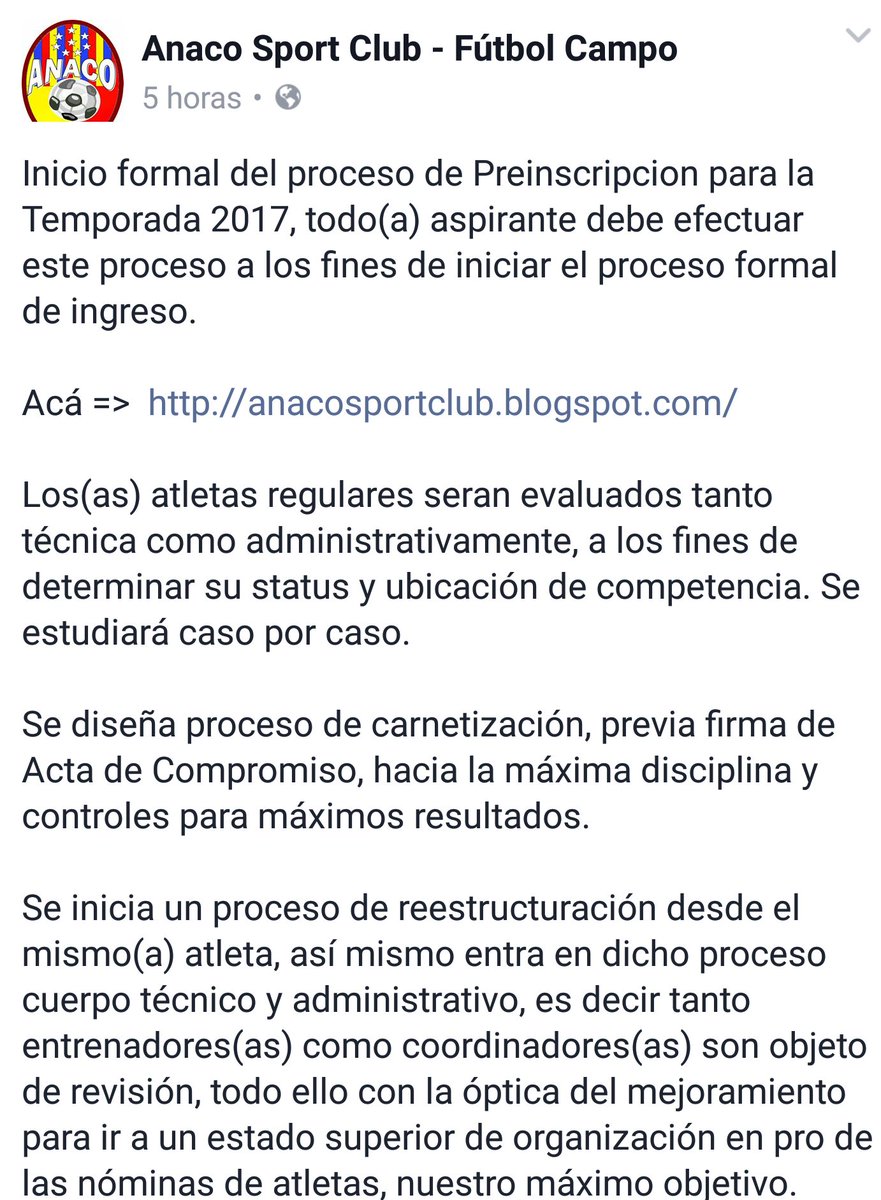 ANACO

Anaco Sport Club - Fútbol Campo
5 horas •

Inicio formal del proceso de Preinscripcion para la Temporada 2017, todo(a) aspirante debe efectuar este proceso a los fines de iniciar el proceso formal de ingreso.

Acá => http://anacosportclub.blogspot.com/

Los(as) atletas regulares seran evaluados tanto técnica como administrativamente, a los fines de determinar su status y ubicación de competencia. Se estudiará caso por caso.

Se diseña proceso de carnetización, previa firma de Acta de Compromiso, hacia la máxima disciplina y controles para máximos resultados.

Se inicia un proceso de reestructuración desde el mismo(a) atleta, así mismo entra en dicho proceso cuerpo técnico y administrativo, es decir tanto entrenadores(as) como coordinadores(as) son objeto de revisión, todo ello con la óptica del mejoramiento para ir a un estado superior de organización en pro de las nóminas de atletas, nuestro máximo objetivo.